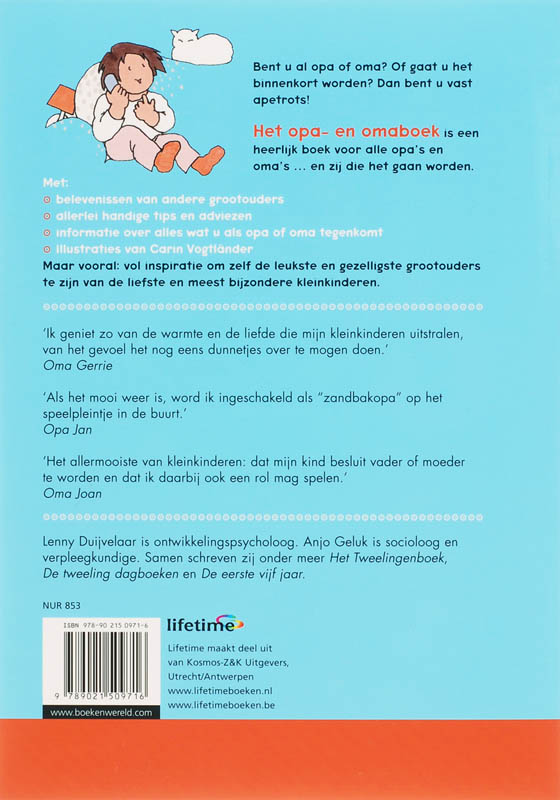 Bent u al opa of oma? Of gaat u het binnenkort worden? Dan bent u vast apetrots!

Het opa- en omaboek is een heerlijk boek voor alle opa's en oma's ... en zij die het gaan worden.

Met:
belevenissen van andere grootouders
allerlei handige tips en adviezen
informatie over alles wat u als opa of oma tegenkomt
illustraties van Carin Vogtländer
Maar vooral: vol inspiratie om zelf de leukste en gezelligste grootouders te zijn van de liefste en meest bijzondere kleinkinderen.

'Ik geniet zo van de warmte en de liefde die mijn kleinkinderen uitstralen, van het gevoel het nog eens dunnetjes over te mogen doen.'
Oma Gerrie

'Als het mooi weer is, word ik ingeschakeld als "zandbakopa" op het speelpleintje in de buurt.'
Opa Jan

'Het allermooiste van kleinkinderen: dat mijn kind besluit vader of moeder te worden en dat ik daarbij ook een rol mag spelen.'
Oma Joan

Lenny Duijvelaar is ontwikkelingspsycholoog. Anjo Geluk is socioloog en verpleegkundige. Samen schreven zij onder meer Het Tweelingenboek, De tweeling dagboeken en De eerste vijf jaar.

NUR 853

ISBN 978-90 215 0971-6

9 789021 509716

www.boekenwereld.com

lifetime

Lifetime maakt deel uit van Kosmos-Z&K Uitgevers, Utrecht/Antwerpen
www.lifetimeboeken.nl
www.lifetimeboeken.be